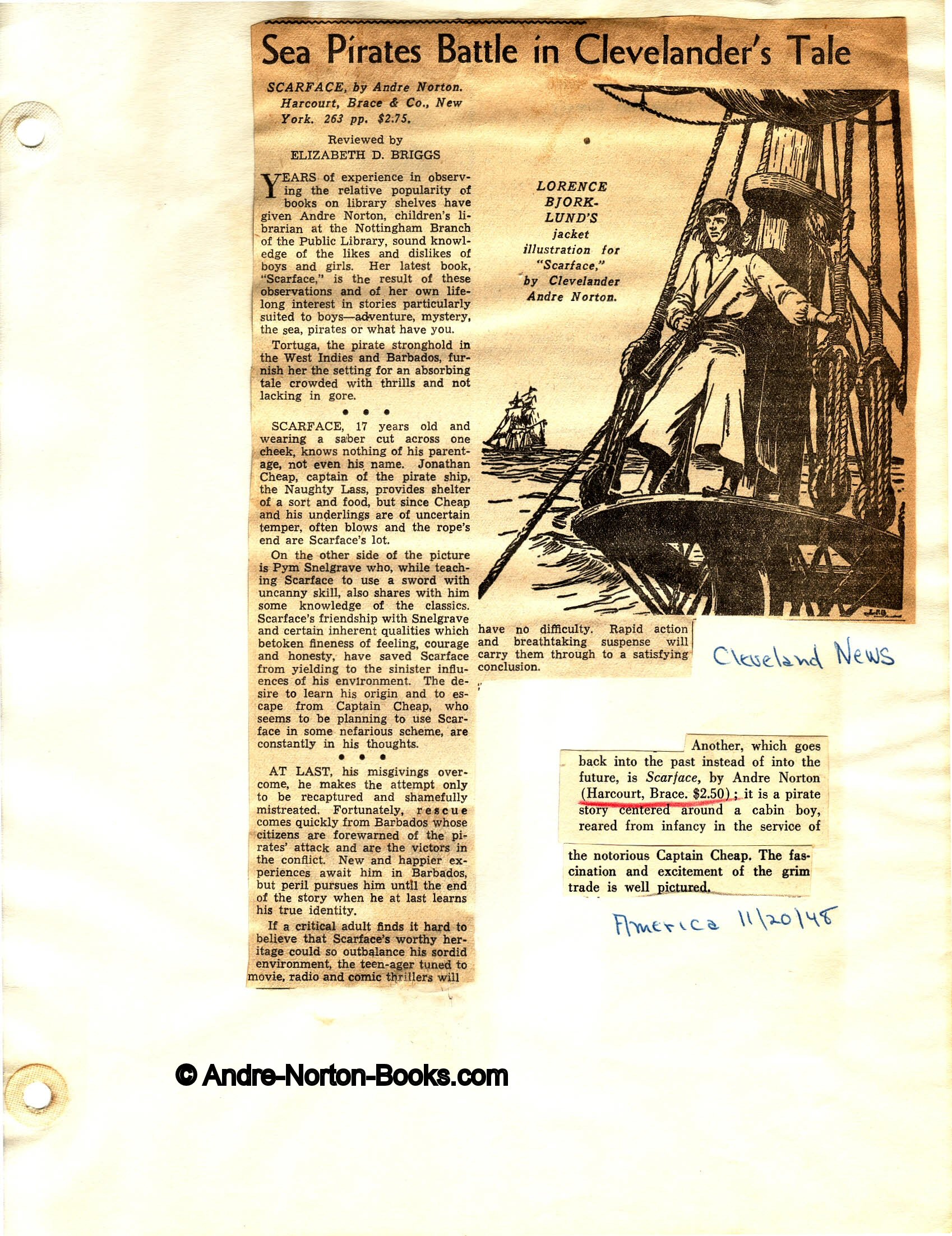 Sea Pirates Battle in Clevelander's Tale

SCARFACE, by Andre Norton. Harcourt, Brace & Co., New York. 263 pp. $2.75.

Reviewed by
ELIZABETH D. BRIGGS

YEARS of experience in observing the relative popularity of books on library shelves have given Andre Norton, children's librarian at the Nottingham Branch of the Public Library, sound knowledge of the likes and dislikes of boys and girls. Her latest book, "Scarface," is the result of these observations and of her own lifelong interest in stories particularly suited to boys—adventure, mystery, the sea, pirates or what have you.

Tortuga, the pirate stronghold in the West Indies and Barbados, furnish her the setting for an absorbing tale crowded with thrills and not lacking in gore.

• • •

SCARFACE, 17 years old and wearing a saber cut across one cheek, knows nothing of his parentage, not even his name. Jonathan Cheap, captain of the pirate ship, the Naughty Lass, provides shelter of a sort and food, but since Cheap and his underlings are of uncertain temper, often blows and the rope's end are Scarface's lot.

On the other side of the picture is Pym Snelgrave who, while teaching Scarface to use a sword with uncanny skill, also shares with him some knowledge of the classics. Scarface's friendship with Snelgrave and certain inherent qualities which betoken fineness of feeling, courage and honesty, have saved Scarface from yielding to the sinister influences of his environment. The desire to learn his origin and to escape from Captain Cheap, who seems to be planning to use Scarface in some nefarious scheme, are constantly in his thoughts.

• • •

AT LAST, his misgivings overcome, he makes the attempt only to be recaptured and shamefully mistreated. Fortunately, rescue comes quickly from Barbados whose citizens are forewarned of the pirates' attack and are the victors in the conflict. New and happier experiences await him in Barbados, but peril pursues him until the end of the story when he at last learns his true identity.

If a critical adult finds it hard to believe that Scarface's worthy heritage could so outbalance his sordid environment, the teen-ager tuned to movie, radio and comic thrillers will have no difficulty. Rapid action and breathtaking suspense will carry them through to a satisfying conclusion.

LORENCE BJORKLUND'S jacket illustration for "Scarface," by Clevelander Andre Norton.

Cleveland News

Another, which goes back into the past instead of into the future, is Scarface, by Andre Norton (Harcourt, Brace. $2.50); it is a pirate story centered around a cabin boy, reared from infancy in the service of the notorious Captain Cheap. The fascination and excitement of the grim trade is well pictured.

America 11/20/48

© Andre-Norton-Books.com